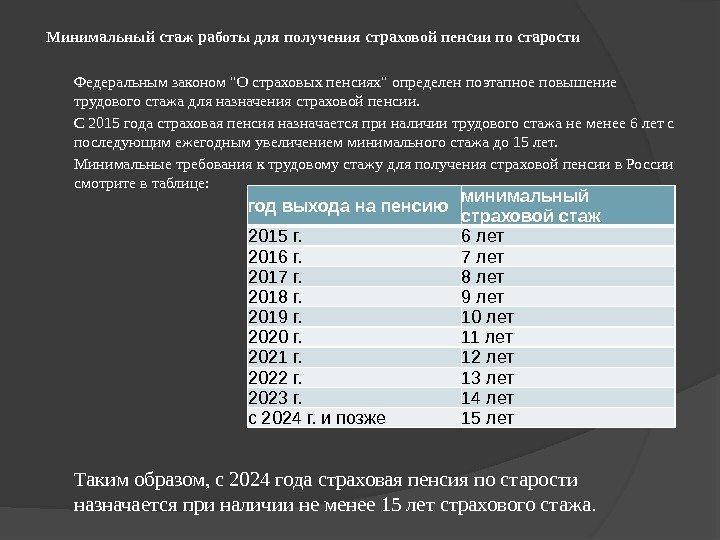 Минимальный стаж работы для получения страховой пенсии по старости

Федеральным законом "О страховых пенсиях" определен поэтапное повышение трудового стажа для назначения страховой пенсии.

С 2015 года страховая пенсия назначается при наличии трудового стажа не менее 6 лет с последующим ежегодным увеличением минимального стажа до 15 лет.

Минимальные требования к трудовому стажу для получения страховой пенсии в России смотрите в таблице:

| год выхода на пенсию | минимальный страховой стаж |
|---|---|
| 2015 г. | 6 лет |
| 2016 г. | 7 лет |
| 2017 г. | 8 лет |
| 2018 г. | 9 лет |
| 2019 г. | 10 лет |
| 2020 г. | 11 лет |
| 2021 г. | 12 лет |
| 2022 г. | 13 лет |
| 2023 г. | 14 лет |
| с 2024 г. и позже | 15 лет |

Таким образом, с 2024 года страховая пенсия по старости назначается при наличии не менее 15 лет страхового стажа.